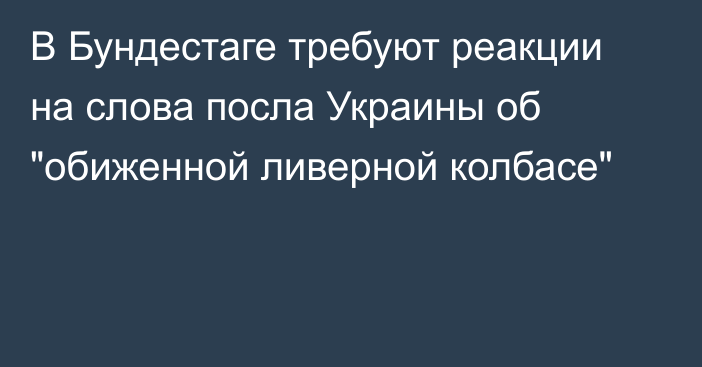 В Бундестаге требуют реакции на слова посла Украины об "обиженной ливерной колбасе"